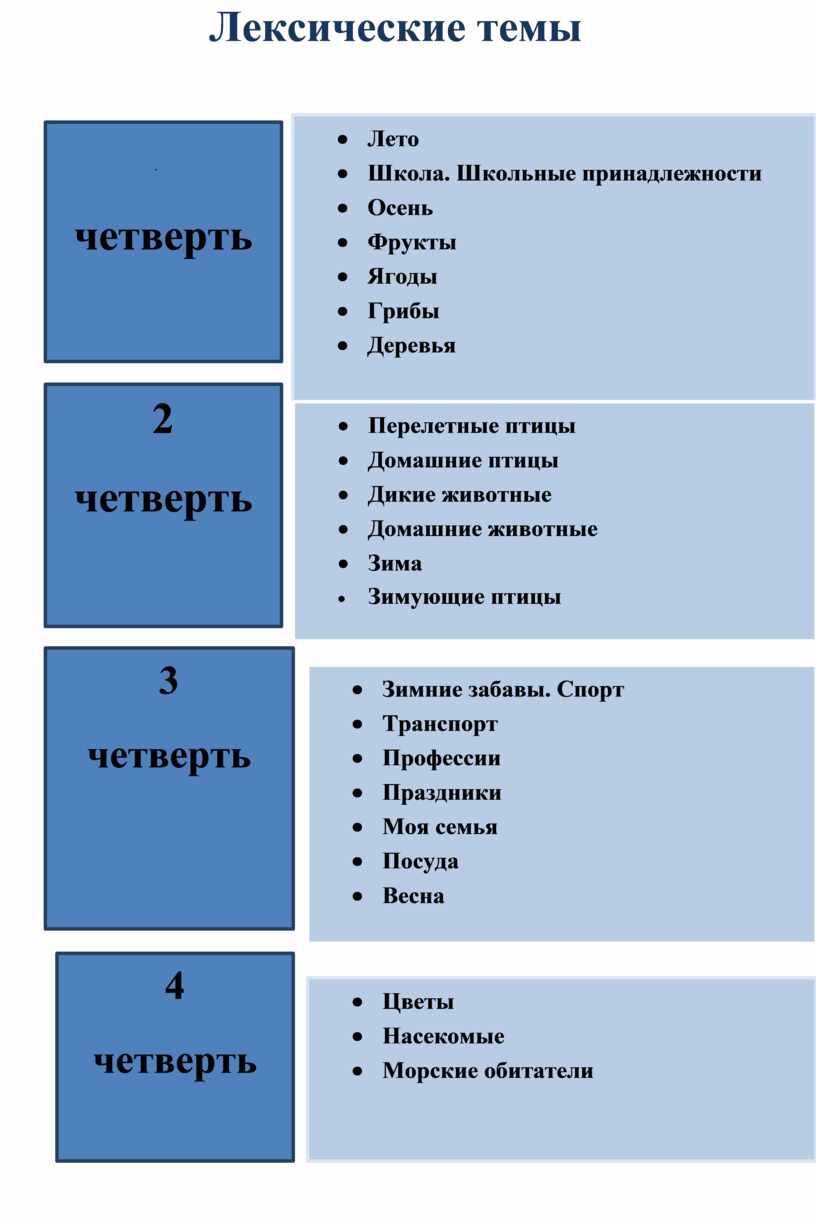 Лексические темы

четверть

- Лето
- Школа. Школьные принадлежности
- Осень
- Фрукты
- Ягоды
- Грибы
- Деревья

2
четверть

- Перелетные птицы
- Домашние птицы
- Дикие животные
- Домашние животные
- Зима
- Зимующие птицы

3
четверть

- Зимние забавы. Спорт
- Транспорт
- Профессии
- Праздники
- Моя семья
- Посуда
- Весна

4
четверть

- Цветы
- Насекомые
- Морские обитатели